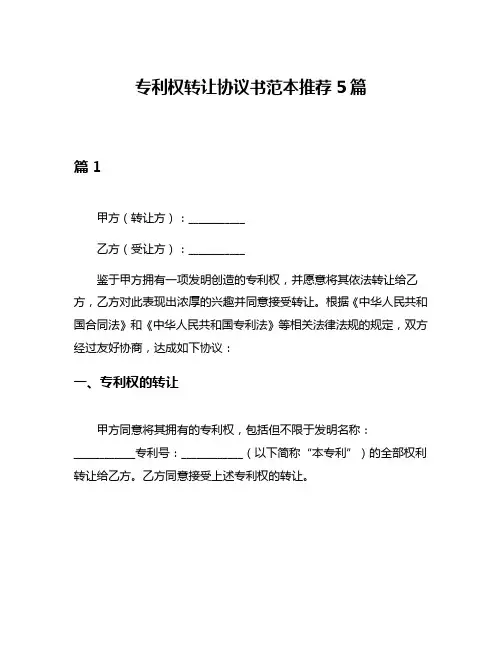 专利权转让协议书范本推荐5篇

篇1

甲方（转让方）：__________

乙方（受让方）：__________

鉴于甲方拥有一项发明创造的专利权，并愿意将其依法转让给乙方，乙方对此表现出浓厚的兴趣并同意接受转让。根据《中华人民共和国合同法》和《中华人民共和国专利法》等相关法律法规的规定，双方经过友好协商，达成如下协议：

一、专利权的转让

甲方同意将其拥有的专利权，包括但不限于发明名称：__________专利号：__________（以下简称“本专利”）的全部权利转让给乙方。乙方同意接受上述专利权的转让。